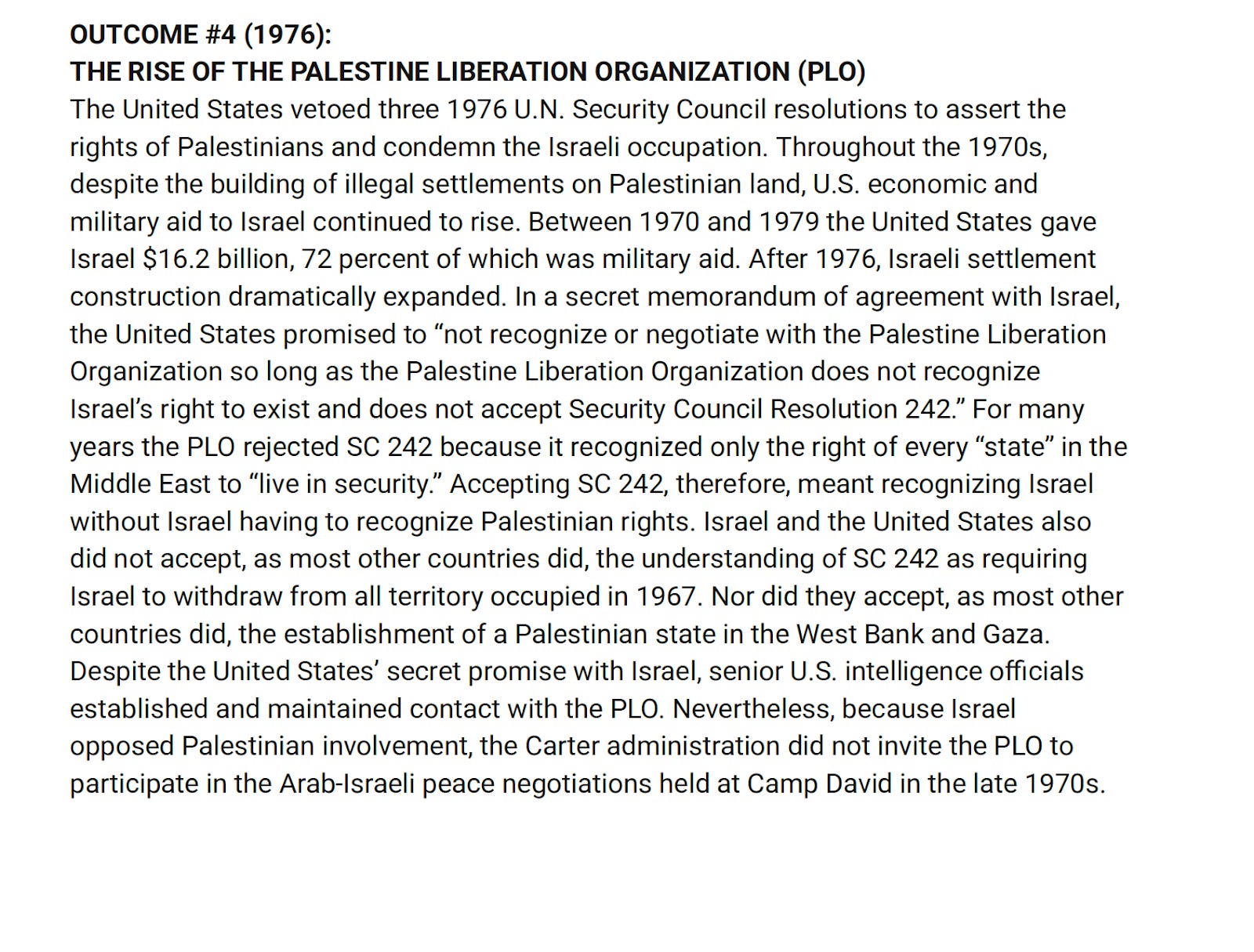 OUTCOME #4 (1976):
THE RISE OF THE PALESTINE LIBERATION ORGANIZATION (PLO)
The United States vetoed three 1976 U.N. Security Council resolutions to assert the rights of Palestinians and condemn the Israeli occupation. Throughout the 1970s, despite the building of illegal settlements on Palestinian land, U.S. economic and military aid to Israel continued to rise. Between 1970 and 1979 the United States gave Israel \$16.2 billion, 72 percent of which was military aid. After 1976, Israeli settlement construction dramatically expanded. In a secret memorandum of agreement with Israel, the United States promised to “not recognize or negotiate with the Palestine Liberation Organization so long as the Palestine Liberation Organization does not recognize Israel’s right to exist and does not accept Security Council Resolution 242.” For many years the PLO rejected SC 242 because it recognized only the right of every “state” in the Middle East to “live in security.” Accepting SC 242, therefore, meant recognizing Israel without Israel having to recognize Palestinian rights. Israel and the United States also did not accept, as most other countries did, the understanding of SC 242 as requiring Israel to withdraw from all territory occupied in 1967. Nor did they accept, as most other countries did, the establishment of a Palestinian state in the West Bank and Gaza. Despite the United States’ secret promise with Israel, senior U.S. intelligence officials established and maintained contact with the PLO. Nevertheless, because Israel opposed Palestinian involvement, the Carter administration did not invite the PLO to participate in the Arab-Israeli peace negotiations held at Camp David in the late 1970s.